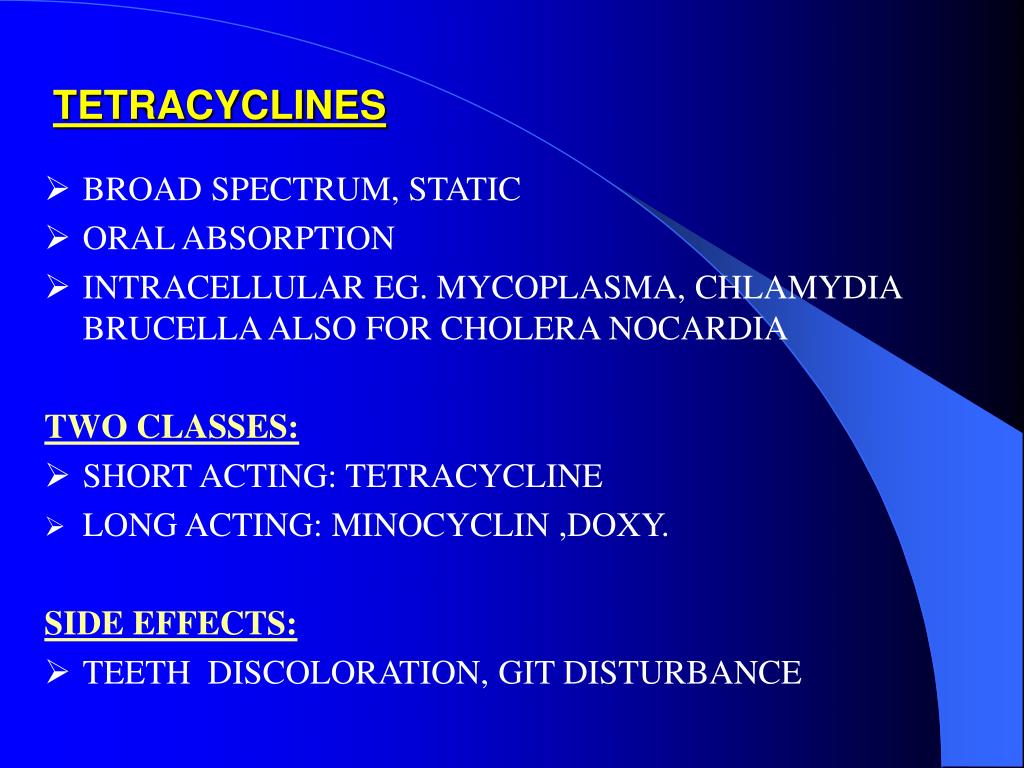 TETRACYCLINES

➢ BROAD SPECTRUM, STATIC
➢ ORAL ABSORPTION
➢ INTRACELLULAR EG. MYCOPLASMA, CHLAMYDIA BRUCELLA ALSO FOR CHOLERA NOCARDIA

TWO CLASSES:
➢ SHORT ACTING: TETRACYCLINE
➢ LONG ACTING: MINOCYCLIN ,DOXY.

SIDE EFFECTS:
➢ TEETH DISCOLORATION, GIT DISTURBANCE